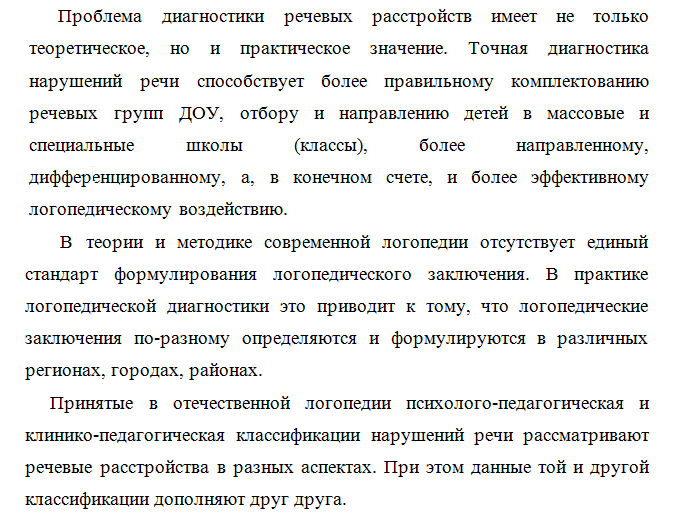 Проблема диагностики речевых расстройств имеет не только теоретическое, но и практическое значение. Точная диагностика нарушений речи способствует более правильному комплектованию речевых групп ДОУ, отбору и направлению детей в массовые и специальные школы (классы), более направленному, дифференцированному, а, в конечном счете, и более эффективному логопедическому воздействию.

В теории и методике современной логопедии отсутствует единый стандарт формулирования логопедического заключения. В практике логопедической диагностики это приводит к тому, что логопедические заключения по-разному определяются и формулируются в различных регионах, городах, районах.

Принятые в отечественной логопедии психолого-педагогическая и клинико-педагогическая классификации нарушений речи рассматривают речевые расстройства в разных аспектах. При этом данные той и другой классификации дополняют друг друга.